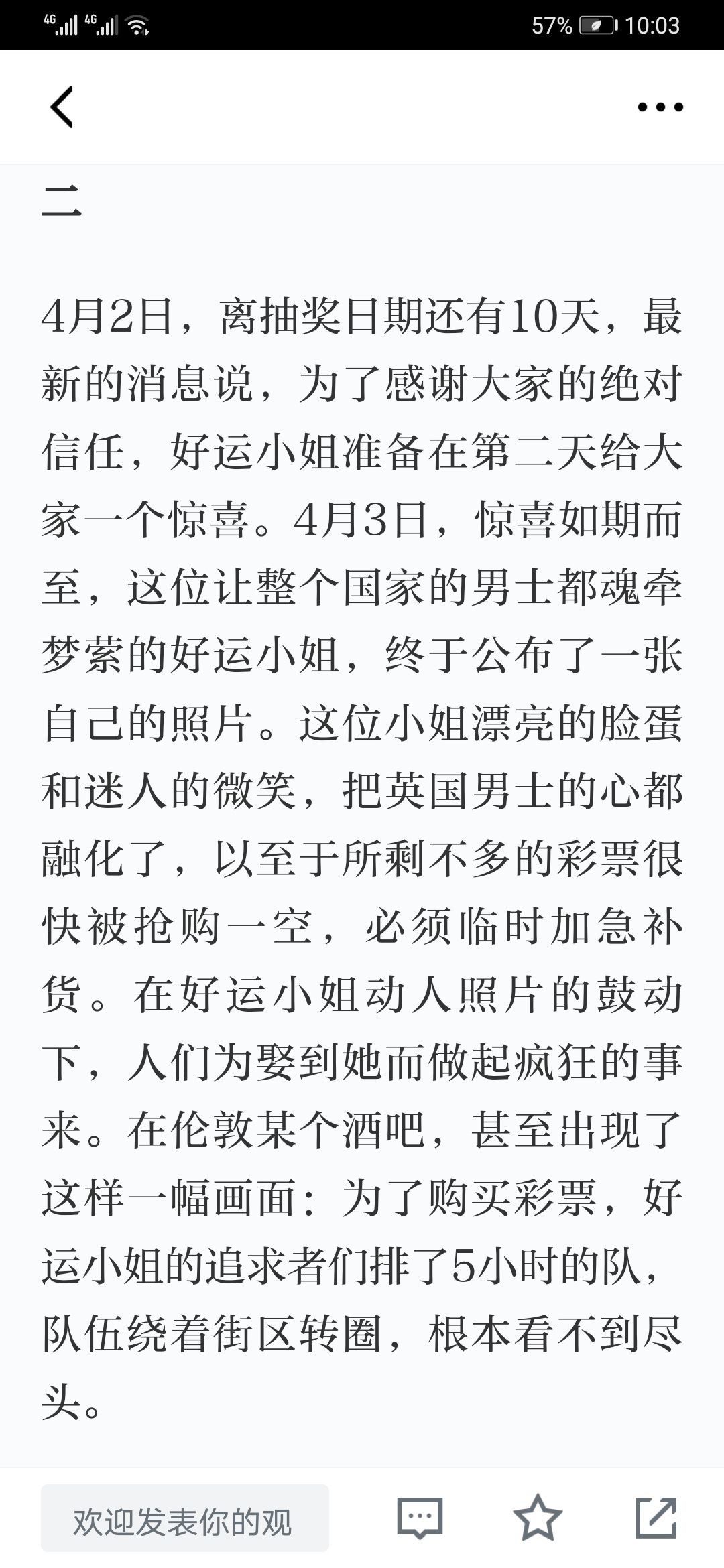 4G 4G 57% 10:03

二

4月2日，离抽奖日期还有10天，最新的消息说，为了感谢大家的绝对信任，好运小姐准备在第二天给大家一个惊喜。4月3日，惊喜如期而至，这位让整个国家的男士都魂牵梦萦的好运小姐，终于公布了一张自己的照片。这位小姐漂亮的脸蛋和迷人的微笑，把英国男士的心都融化了，以至于所剩不多的彩票很快被抢购一空，必须临时加急补货。在好运小姐动人照片的鼓动下，人们为娶到她而做起疯狂的事来。在伦敦某个酒吧，甚至出现了这样一幅画面：为了购买彩票，好运小姐的追求者们排了5小时的队，队伍绕着街区转圈，根本看不到尽头。

欢迎发表你的观